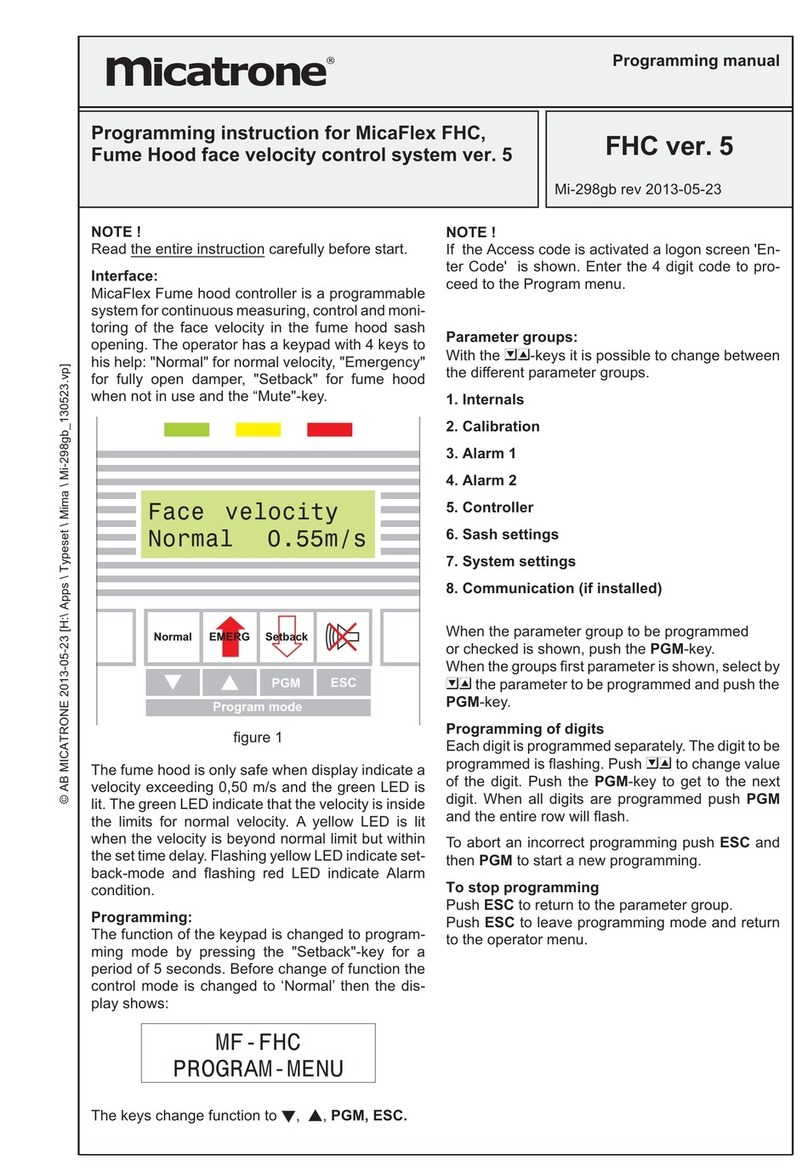 Micatrone®

Programming manual

Programming instruction for MicaFlex FHC, Fume Hood face velocity control system ver. 5

FHC ver. 5

Mi-298gb rev 2013-05-23

© AB MICATRONE 2013-05-23 [H:\ Apps \ Typeset \ Mima \ Mi-298gb_130523.vp]

NOTE !
Read the entire instruction carefully before start.

Interface:
MicaFlex Fume hood controller is a programmable system for continuous measuring, control and monitoring of the face velocity in the fume hood sash opening. The operator has a keypad with 4 keys to his help: "Normal" for normal velocity, "Emergency" for fully open damper, "Setback" for fume hood when not in use and the “Mute"-key.

Face velocity
Normal 0.55m/s

Normal EMERG Setback

▼ ▲ PGM ESC

Program mode

figure 1

The fume hood is only safe when display indicate a velocity exceeding 0,50 m/s and the green LED is lit. The green LED indicate that the velocity is inside the limits for normal velocity. A yellow LED is lit when the velocity is beyond normal limit but within the set time delay. Flashing yellow LED indicate setback-mode and flashing red LED indicate Alarm condition.

Programming:
The function of the keypad is changed to programming mode by pressing the "Setback"-key for a period of 5 seconds. Before change of function the control mode is changed to ‘Normal’ then the display shows:

MF-FHC
PROGRAM-MENU

The keys change function to ▼, ▲, PGM, ESC.

NOTE !
If the Access code is activated a logon screen 'Enter Code' is shown. Enter the 4 digit code to proceed to the Program menu.

Parameter groups:
With the ▼▲-keys it is possible to change between the different parameter groups.

1. Internals
2. Calibration
3. Alarm 1
4. Alarm 2
5. Controller
6. Sash settings
7. System settings
8. Communication (if installed)

When the parameter group to be programmed or checked is shown, push the PGM-key.
When the groups first parameter is shown, select by ▼▲ the parameter to be programmed and push the PGM-key.

Programming of digits
Each digit is programmed separately. The digit to be programmed is flashing. Push ▼▲ to change value of the digit. Push the PGM-key to get to the next digit. When all digits are programmed push PGM and the entire row will flash.

To abort an incorrect programming push ESC and then PGM to start a new programming.

To stop programming
Push ESC to return to the parameter group.
Push ESC to leave programming mode and return to the operator menu.